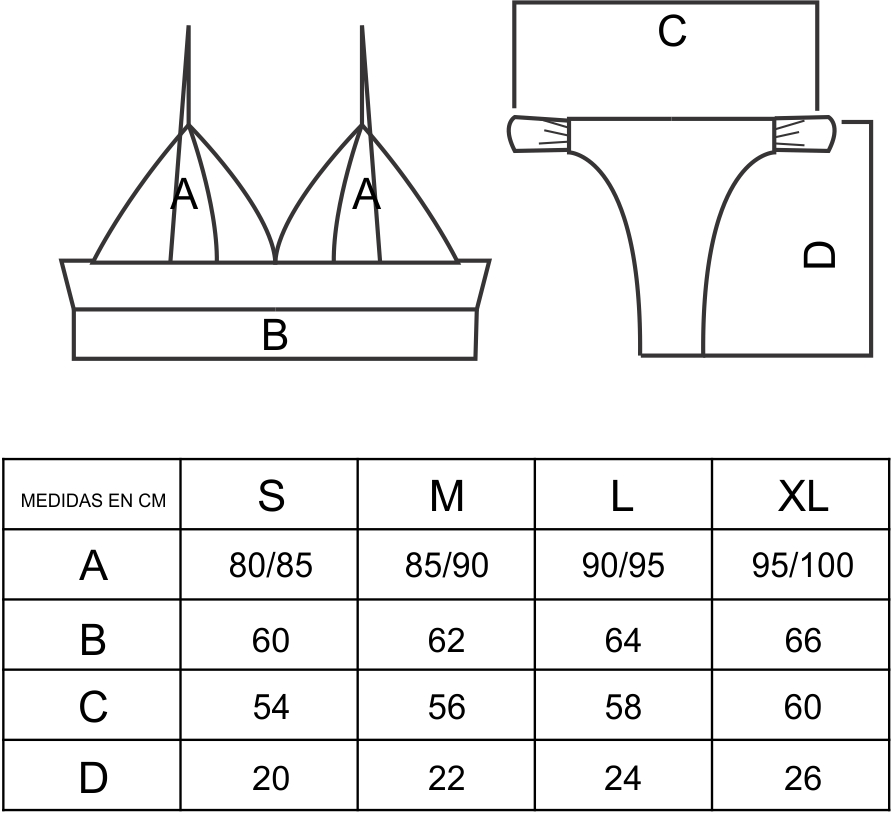 A A
B
C
D

| MEDIDAS EN CM | S | M | L | XL |
|---|---|---|---|---|
| A | 80/85 | 85/90 | 90/95 | 95/100 |
| B | 60 | 62 | 64 | 66 |
| C | 54 | 56 | 58 | 60 |
| D | 20 | 22 | 24 | 26 |